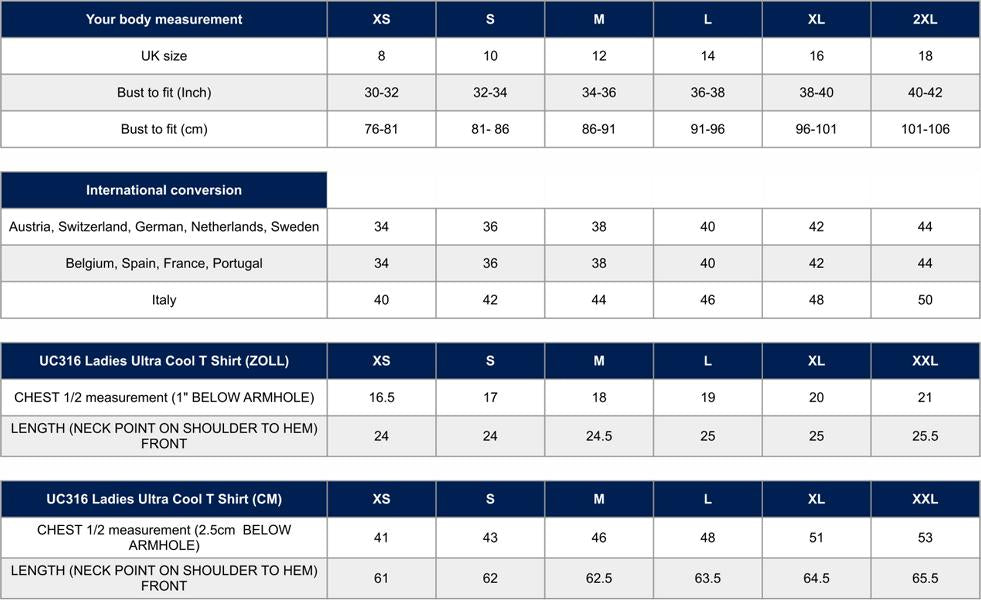 | Your body measurement | XS | S | M | L | XL | 2XL |
|---|---|---|---|---|---|---|
| UK size | 8 | 10 | 12 | 14 | 16 | 18 |
| Bust to fit (Inch) | 30-32 | 32-34 | 34-36 | 36-38 | 38-40 | 40-42 |
| Bust to fit (cm) | 76-81 | 81- 86 | 86-91 | 91-96 | 96-101 | 101-106 |

| International conversion | | | | | | |
|---|---|---|---|---|---|---|
| Austria, Switzerland, German, Netherlands, Sweden | 34 | 36 | 38 | 40 | 42 | 44 |
| Belgium, Spain, France, Portugal | 34 | 36 | 38 | 40 | 42 | 44 |
| Italy | 40 | 42 | 44 | 46 | 48 | 50 |

| UC316 Ladies Ultra Cool T Shirt (ZOLL) | XS | S | M | L | XL | XXL |
|---|---|---|---|---|---|---|
| CHEST 1/2 measurement (1" BELOW ARMHOLE) | 16.5 | 17 | 18 | 19 | 20 | 21 |
| LENGTH (NECK POINT ON SHOULDER TO HEM) FRONT | 24 | 24 | 24.5 | 25 | 25 | 25.5 |

| UC316 Ladies Ultra Cool T Shirt (CM) | XS | S | M | L | XL | XXL |
|---|---|---|---|---|---|---|
| CHEST 1/2 measurement (2.5cm BELOW ARMHOLE) | 41 | 43 | 46 | 48 | 51 | 53 |
| LENGTH (NECK POINT ON SHOULDER TO HEM) FRONT | 61 | 62 | 62.5 | 63.5 | 64.5 | 65.5 |